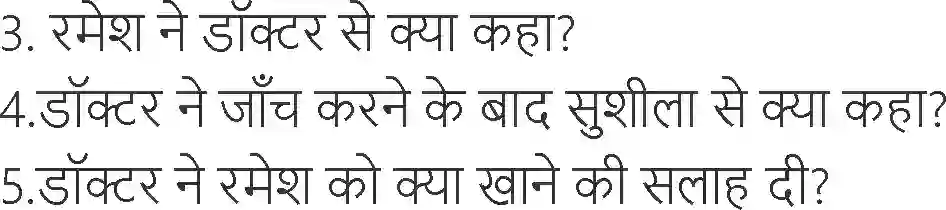 3. रमेश ने डॉक्टर से क्या कहा?
4.डॉक्टर ने जाँच करने के बाद सुशीला से क्या कहा?
5.डॉक्टर ने रमेश को क्या खाने की सलाह दी?